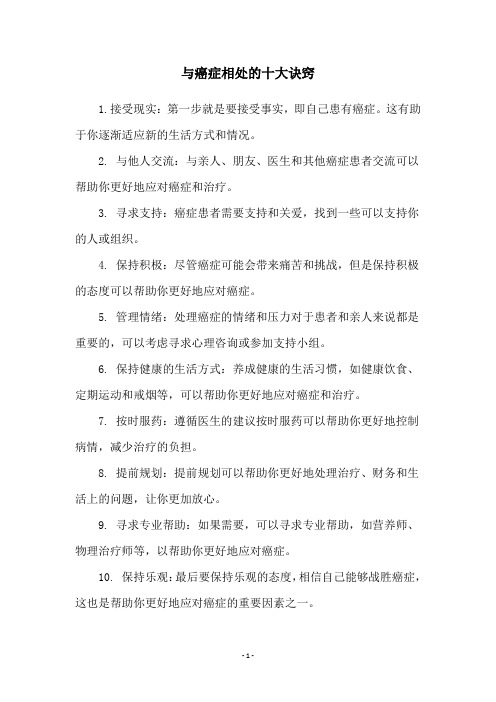 与癌症相处的十大诀窍

1.接受现实：第一步就是要接受事实，即自己患有癌症。这有助于你逐渐适应新的生活方式和情况。

2. 与他人交流：与亲人、朋友、医生和其他癌症患者交流可以帮助你更好地应对癌症和治疗。

3. 寻求支持：癌症患者需要支持和关爱，找到一些可以支持你的人或组织。

4. 保持积极：尽管癌症可能会带来痛苦和挑战，但是保持积极的态度可以帮助你更好地应对癌症。

5. 管理情绪：处理癌症的情绪和压力对于患者和亲人来说都是重要的，可以考虑寻求心理咨询或参加支持小组。

6. 保持健康的生活方式：养成健康的生活习惯，如健康饮食、定期运动和戒烟等，可以帮助你更好地应对癌症和治疗。

7. 按时服药：遵循医生的建议按时服药可以帮助你更好地控制病情，减少治疗的负担。

8. 提前规划：提前规划可以帮助你更好地处理治疗、财务和生活上的问题，让你更加放心。

9. 寻求专业帮助：如果需要，可以寻求专业帮助，如营养师、物理治疗师等，以帮助你更好地应对癌症。

10. 保持乐观：最后要保持乐观的态度，相信自己能够战胜癌症，这也是帮助你更好地应对癌症的重要因素之一。

- 1 -